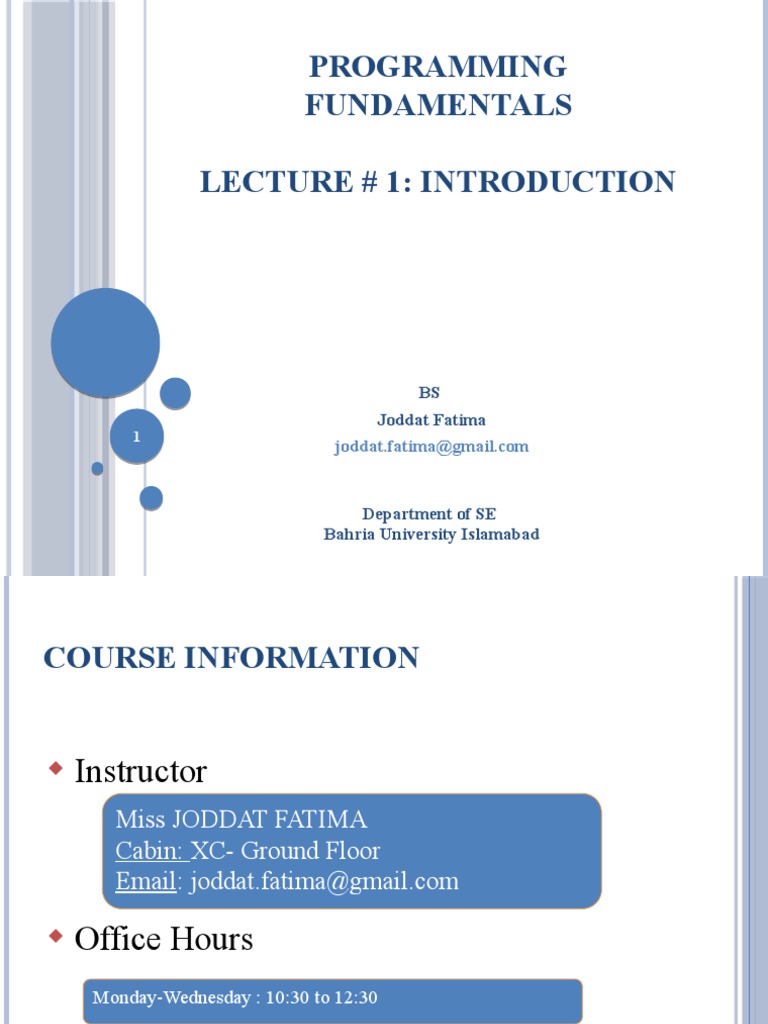 PROGRAMMING FUNDAMENTALS

LECTURE # 1: INTRODUCTION

1

BS
Joddat Fatima
joddat.fatima@gmail.com

Department of SE
Bahria University Islamabad

COURSE INFORMATION

Instructor

Miss JODDAT FATIMA
Cabin: XC- Ground Floor
Email: joddat.fatima@gmail.com

Office Hours

Monday-Wednesday : 10:30 to 12:30